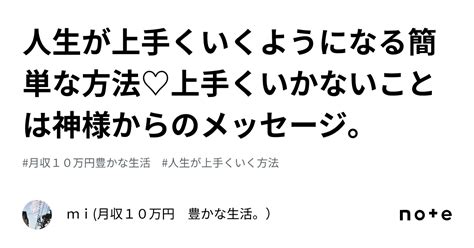 人生が上手くいくようになる簡単な方法♡上手くいかないことは神様からのメッセージ。

#月収１０万円豊かな生活　#人生が上手くいく方法

ｍｉ(月収１０万円　豊かな生活。)

note